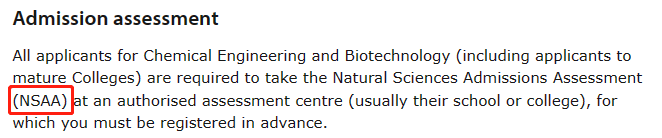 Admission assessment

All applicants for Chemical Engineering and Biotechnology (including applicants to mature Colleges) are required to take the Natural Sciences Admissions Assessment (NSAA) at an authorised assessment centre (usually their school or college), for which you must be registered in advance.